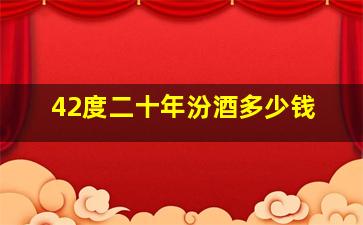 42度二十年汾酒多少钱